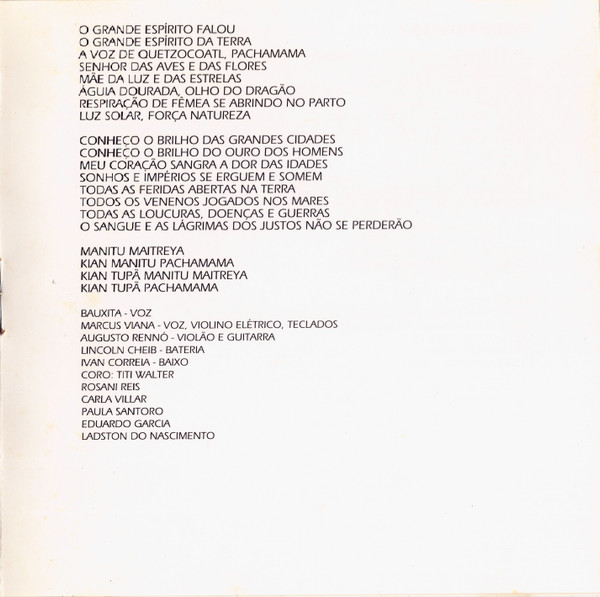 O GRANDE ESPÍRITO FALOU
O GRANDE ESPÍRITO DA TERRA
A VOZ DE QUETZOCOATL, PACHAMAMA
SENHOR DAS AVES E DAS FLORES
MÃE DA LUZ E DAS ESTRELAS
ÁGUIA DOURADA, OLHO DO DRAGÃO
RESPIRAÇÃO DE FÊMEA SE ABRINDO NO PARTO
LUZ SOLAR, FORÇA NATUREZA

CONHEÇO O BRILHO DAS GRANDES CIDADES
CONHEÇO O BRILHO DO OURO DOS HOMENS
MEU CORAÇÃO SANGRA A DOR DAS IDADES
SONHOS E IMPÉRIOS SE ERGUEM E SOMEM
TODAS AS FERIDAS ABERTAS NA TERRA
TODOS OS VENENOS JOGADOS NOS MARES
TODAS AS LOUCURAS, DOENÇAS E GUERRAS
O SANGUE E AS LÁGRIMAS DOS JUSTOS NÃO SE PERDERÃO

MANITU MAITREYA
KIAN MANITU PACHAMAMA
KIAN TUPÃ MANITU MAITREYA
KIAN TUPÃ PACHAMAMA

BAUXITA - VOZ
MARCUS VIANA - VOZ, VIOLINO ELÉTRICO, TECLADOS
AUGUSTO RENNÓ - VIOLÃO E GUITARRA
LINCOLN CHEIB - BATERIA
IVAN CORREIA - BAIXO
CORO: TITI WALTER
ROSANI REIS
CARLA VILLAR
PAULA SANTORO
EDUARDO GARCIA
LADSTON DO NASCIMENTO